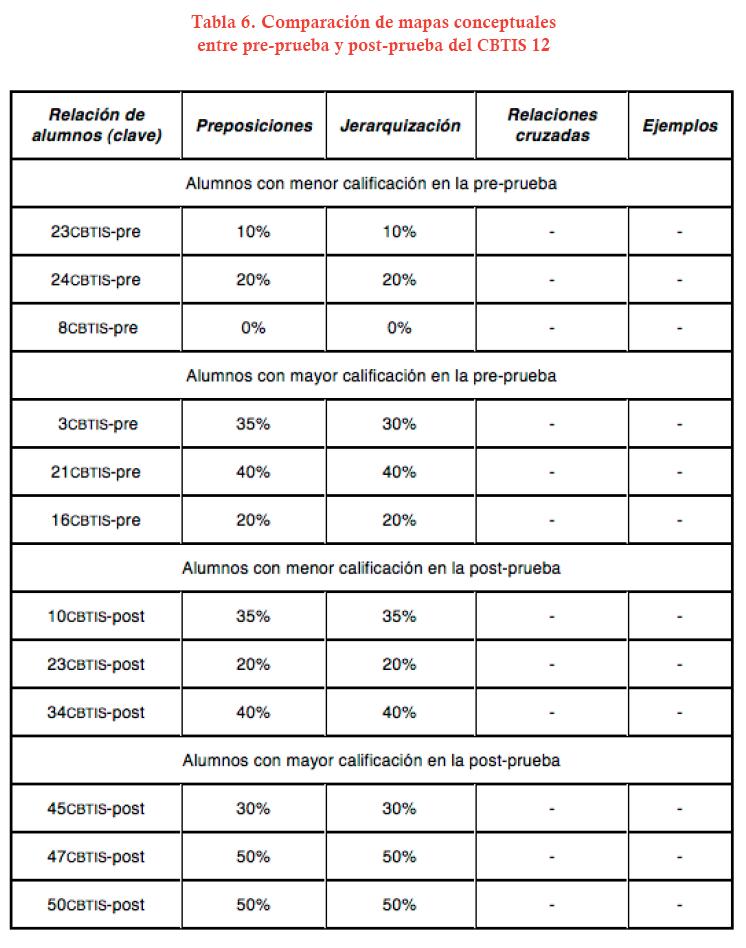 Tabla 6. Comparación de mapas conceptuales entre pre-prueba y post-prueba del CBTIS 12

| Relación de alumnos (clave) | Preposiciones | Jerarquización | Relaciones cruzadas | Ejemplos |
|---|---|---|---|---|
| Alumnos con menor calificación en la pre-prueba | | | | |
| 23CBTIS-pre | 10% | 10% | - | - |
| 24CBTIS-pre | 20% | 20% | - | - |
| 8CBTIS-pre | 0% | 0% | - | - |
| Alumnos con mayor calificación en la pre-prueba | | | | |
| 3CBTIS-pre | 35% | 30% | - | - |
| 21CBTIS-pre | 40% | 40% | - | - |
| 16CBTIS-pre | 20% | 20% | - | - |
| Alumnos con menor calificación en la post-prueba | | | | |
| 10CBTIS-post | 35% | 35% | - | - |
| 23CBTIS-post | 20% | 20% | - | - |
| 34CBTIS-post | 40% | 40% | - | - |
| Alumnos con mayor calificación en la post-prueba | | | | |
| 45CBTIS-post | 30% | 30% | - | - |
| 47CBTIS-post | 50% | 50% | - | - |
| 50CBTIS-post | 50% | 50% | - | - |